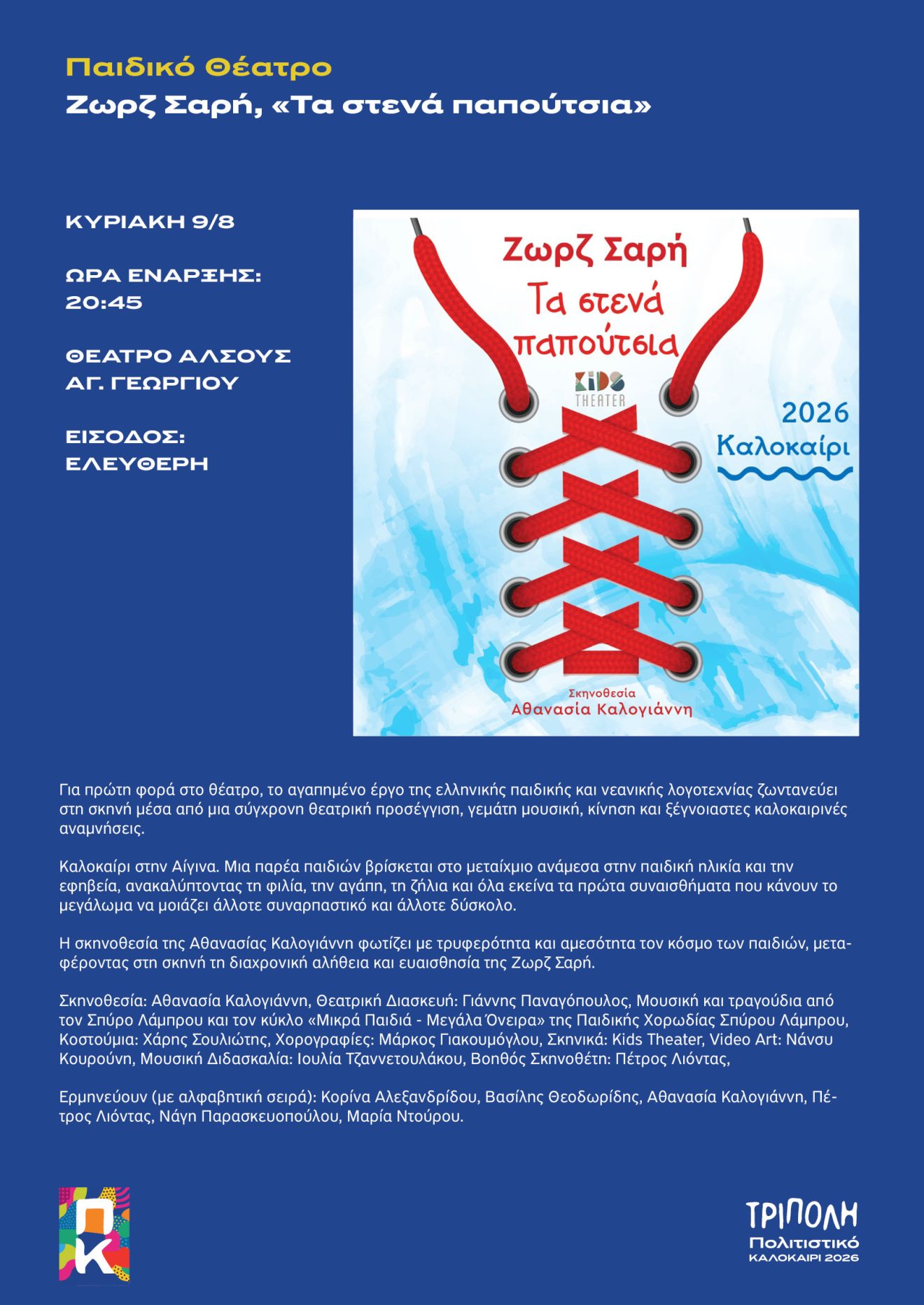 Παιδικό Θέατρο
Ζωρζ Σαρή, «Τα στενά παπούτσια»

ΚΥΡΙΑΚΗ 9/8

ΩΡΑ ΕΝΑΡΞΗΣ: 20:45

ΘΕΑΤΡΟ ΑΛΣΟΥΣ ΑΓ. ΓΕΩΡΓΙΟΥ

ΕΙΣΟΔΟΣ: ΕΛΕΥΘΕΡΗ

Ζωρζ Σαρή
Τα στενά παπούτσια
KIDS THEATER
2026
Καλοκαίρι
Σκηνοθεσία
Αθανασία Καλογιάννη

Για πρώτη φορά στο θέατρο, το αγαπημένο έργο της ελληνικής παιδικής και νεανικής λογοτεχνίας ζωντανεύει στη σκηνή μέσα από μια σύγχρονη θεατρική προσέγγιση, γεμάτη μουσική, κίνηση και ξέγνοιαστες καλοκαιρινές αναμνήσεις.

Καλοκαίρι στην Αίγινα. Μια παρέα παιδιών βρίσκεται στο μεταίχμιο ανάμεσα στην παιδική ηλικία και την εφηβεία, ανακαλύπτοντας τη φιλία, την αγάπη, τη ζήλια και όλα εκείνα τα πρώτα συναισθήματα που κάνουν το μεγάλωμα να μοιάζει άλλοτε συναρπαστικό και άλλοτε δύσκολο.

Η σκηνοθεσία της Αθανασίας Καλογιάννη φωτίζει με τρυφερότητα και αμεσότητα τον κόσμο των παιδιών, μεταφέροντας στη σκηνή τη διαχρονική αλήθεια και ευαισθησία της Ζωρζ Σαρή.

Σκηνοθεσία: Αθανασία Καλογιάννη, Θεατρική Διασκευή: Γιάννης Παναγόπουλος, Μουσική και τραγούδια από τον Σπύρο Λάμπρου και τον κύκλο «Μικρά Παιδιά - Μεγάλα Όνειρα» της Παιδικής Χορωδίας Σπύρου Λάμπρου, Κοστούμια: Χάρης Σουλιώτης, Χορογραφίες: Μάρκος Γιακουμόγλου, Σκηνικά: Kids Theater, Video Art: Νάνσυ Κουρούνη, Μουσική Διδασκαλία: Ιουλία Τζαννετουλάκου, Βοηθός Σκηνοθέτη: Πέτρος Λιόντας,

Ερμηνεύουν (με αλφαβητική σειρά): Κορίνα Αλεξανδρίδου, Βασίλης Θεοδωρίδης, Αθανασία Καλογιάννη, Πέτρος Λιόντας, Νάγη Παρασκευοπούλου, Μαρία Ντούρου.

ΠΚ

ΤΡΙΠΟΛΗ
Πολιτιστικό
ΚΑΛΟΚΑΙΡΙ 2026